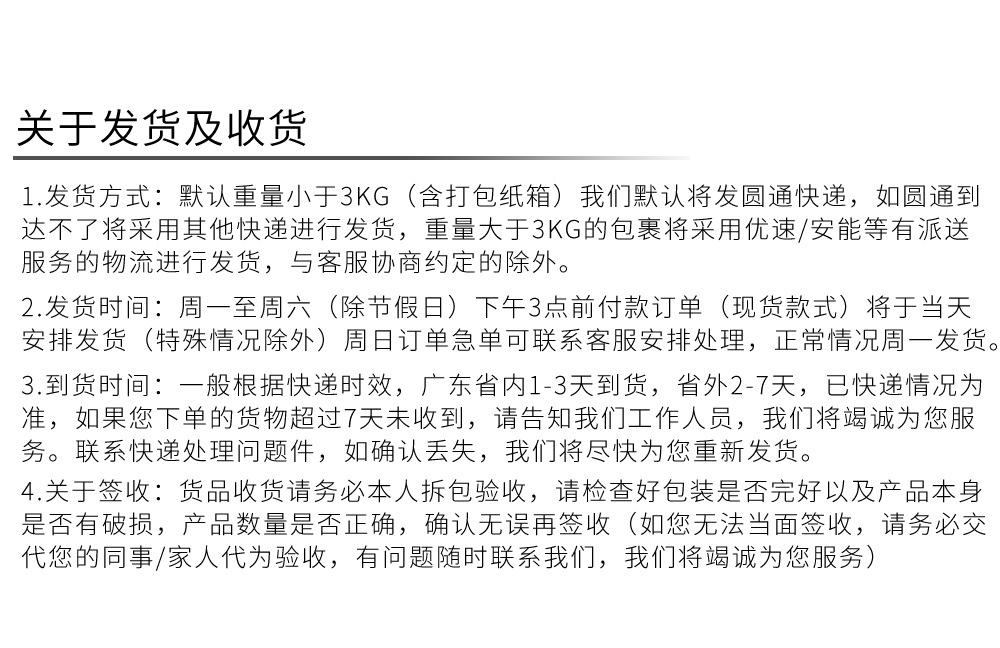 关于发货及收货

1.发货方式：默认重量小于3KG（含打包纸箱）我们默认将发圆通快递，如圆通到达不了将采用其他快递进行发货，重量大于3KG的包裹将采用优速/安能等有派送服务的物流进行发货，与客服协商约定的除外。

2.发货时间：周一至周六（除节假日）下午3点前付款订单（现货款式）将于当天安排发货（特殊情况除外）周日订单急单可联系客服安排处理，正常情况周一发货。

3.到货时间：一般根据快递时效，广东省内1-3天到货，省外2-7天，已快递情况为准，如果您下单的货物超过7天未收到，请告知我们工作人员，我们将竭诚为您服务。联系快递处理问题件，如确认丢失，我们将尽快为您重新发货。

4.关于签收：货品收货请务必本人拆包验收，请检查好包装是否完好以及产品本身是否有破损，产品数量是否正确，确认无误再签收（如您无法当面签收，请务必交代您的同事/家人代为验收，有问题随时联系我们，我们将竭诚为您服务）